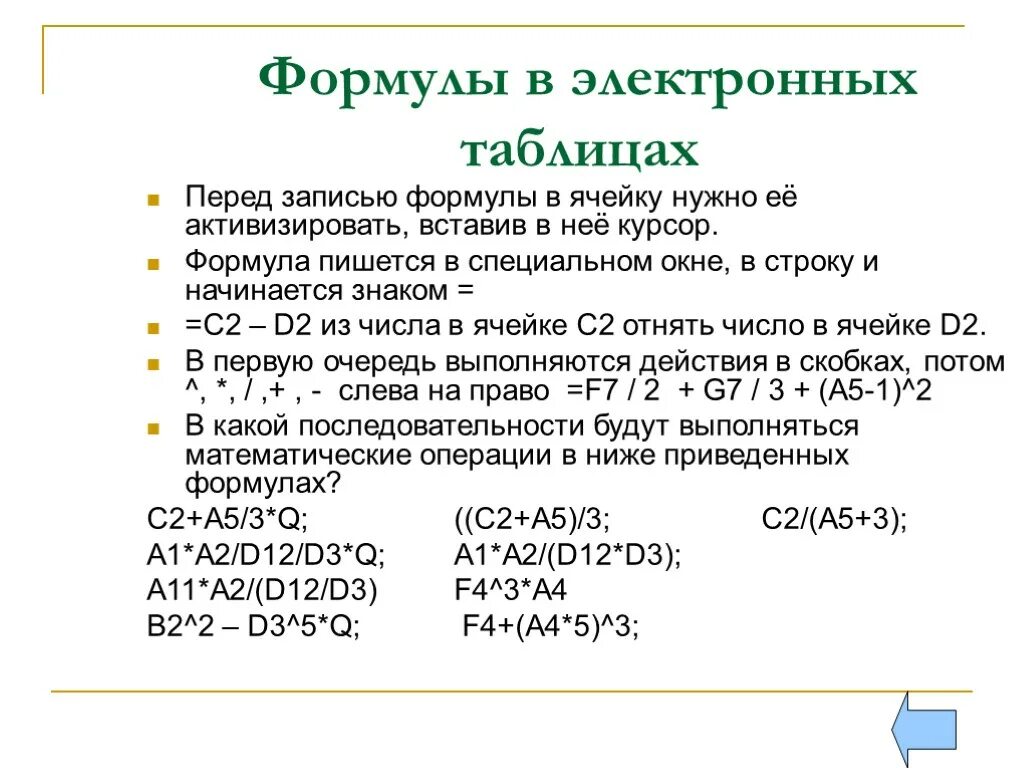 Формулы в электронных таблицах

Перед записью формулы в ячейку нужно её активизировать, вставив в неё курсор.

Формула пишется в специальном окне, в строку и начинается знаком =

=C2 – D2 из числа в ячейке C2 отнять число в ячейке D2.

В первую очередь выполняются действия в скобках, потом ^, *, / ,+ , - слева на право =F7 / 2 + G7 / 3 + (A5-1)^2

В какой последовательности будут выполняться математические операции в ниже приведенных формулах?

C2+A5/3*Q; ((C2+A5)/3; C2/(A5+3);
A1*A2/D12/D3*Q; A1*A2/(D12*D3);
A11*A2/(D12/D3) F4^3*A4
B2^2 – D3^5*Q; F4+(A4*5)^3;